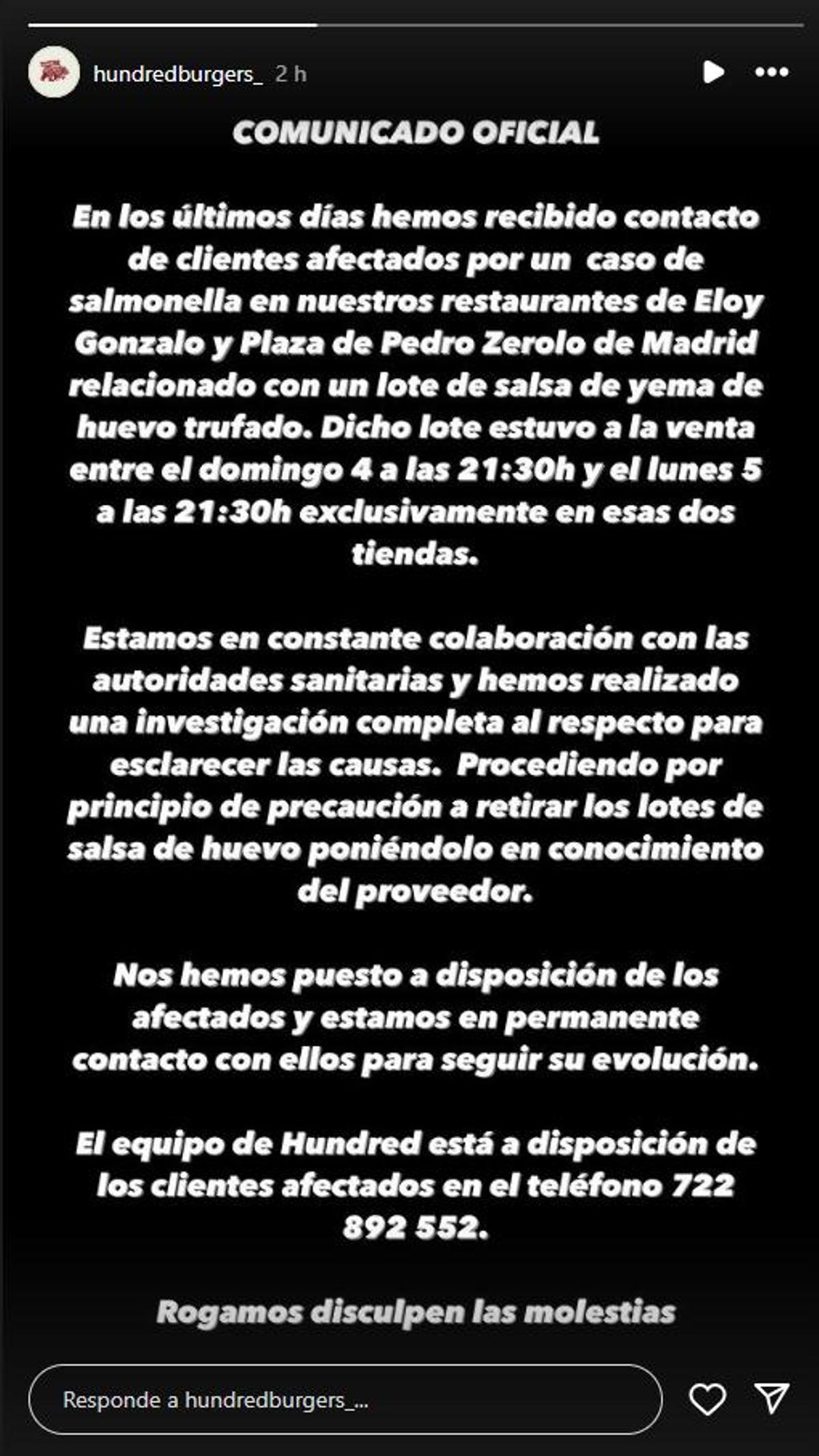 hundredburgers_ 2 h

COMUNICADO OFICIAL

En los últimos días hemos recibido contacto de clientes afectados por un caso de salmonella en nuestros restaurantes de Eloy Gonzalo y Plaza de Pedro Zerolo de Madrid relacionado con un lote de salsa de yema de huevo trufado. Dicho lote estuvo a la venta entre el domingo 4 a las 21:30h y el lunes 5 a las 21:30h exclusivamente en esas dos tiendas.

Estamos en constante colaboración con las autoridades sanitarias y hemos realizado una investigación completa al respecto para esclarecer las causas. Procediendo por principio de precaución a retirar los lotes de salsa de huevo poniéndolo en conocimiento del proveedor.

Nos hemos puesto a disposición de los afectados y estamos en permanente contacto con ellos para seguir su evolución.

El equipo de Hundred está a disposición de los clientes afectados en el teléfono 722 892 552.

Rogamos disculpen las molestias

Responde a hundredburgers_...